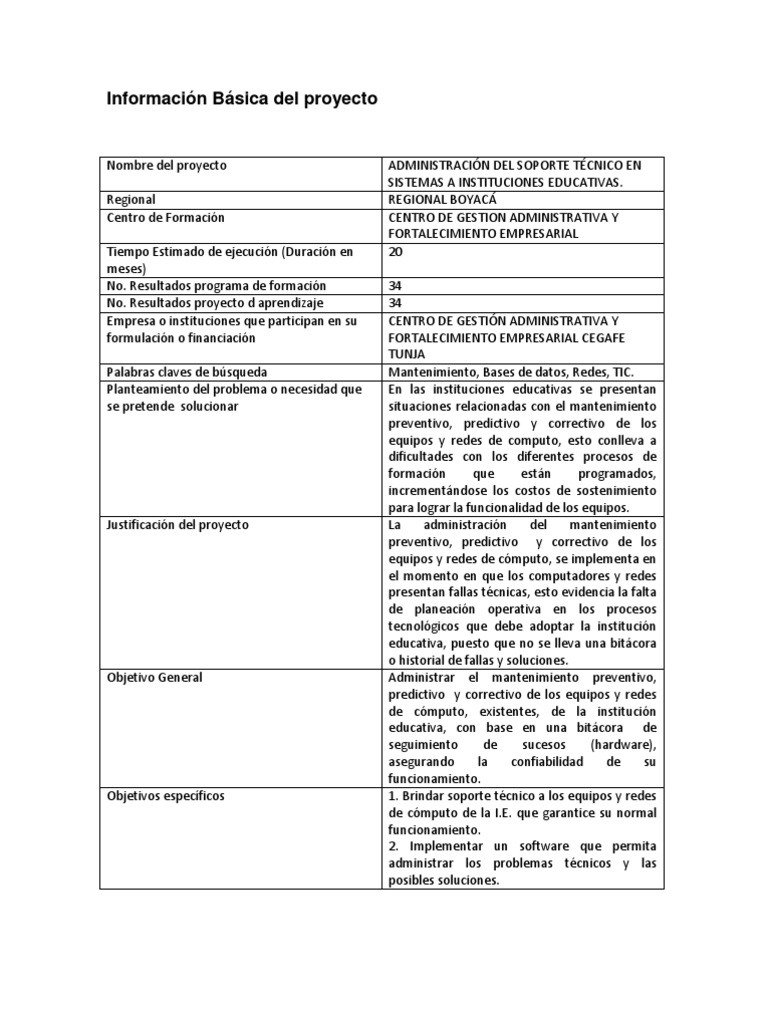 Información Básica del proyecto

| Nombre del proyecto | ADMINISTRACIÓN DEL SOPORTE TÉCNICO EN SISTEMAS A INSTITUCIONES EDUCATIVAS. |
|---|---|
| Regional | REGIONAL BOYACÁ |
| Centro de Formación | CENTRO DE GESTION ADMINISTRATIVA Y FORTALECIMIENTO EMPRESARIAL |
| Tiempo Estimado de ejecución (Duración en meses) | 20 |
| No. Resultados programa de formación | 34 |
| No. Resultados proyecto d aprendizaje | 34 |
| Empresa o instituciones que participan en su formulación o financiación | CENTRO DE GESTIÓN ADMINISTRATIVA Y FORTALECIMIENTO EMPRESARIAL CEGAFE TUNJA |
| Palabras claves de búsqueda | Mantenimiento, Bases de datos, Redes, TIC. |
| Planteamiento del problema o necesidad que se pretende solucionar | En las instituciones educativas se presentan situaciones relacionadas con el mantenimiento preventivo, predictivo y correctivo de los equipos y redes de computo, esto conlleva a dificultades con los diferentes procesos de formación que están programados, incrementándose los costos de sostenimiento para lograr la funcionalidad de los equipos. |
| Justificación del proyecto | La administración del mantenimiento preventivo, predictivo y correctivo de los equipos y redes de cómputo, se implementa en el momento en que los computadores y redes presentan fallas técnicas, esto evidencia la falta de planeación operativa en los procesos tecnológicos que debe adoptar la institución educativa, puesto que no se lleva una bitácora o historial de fallas y soluciones. |
| Objetivo General | Administrar el mantenimiento preventivo, predictivo y correctivo de los equipos y redes de cómputo, existentes, de la institución educativa, con base en una bitácora de seguimiento de sucesos (hardware), asegurando la confiabilidad de su funcionamiento. |
| Objetivos específicos | 1. Brindar soporte técnico a los equipos y redes de cómputo de la I.E. que garantice su normal funcionamiento. 2. Implementar un software que permita administrar los problemas técnicos y las posibles soluciones. |